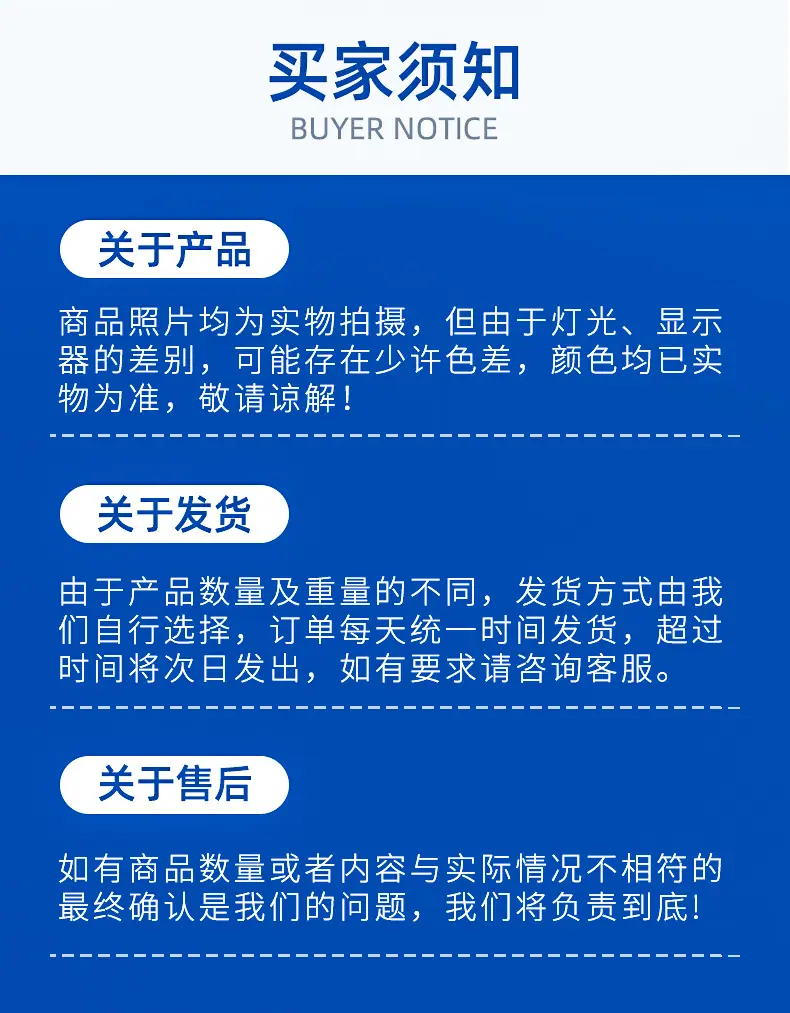 买家须知
BUYER NOTICE

关于产品

商品照片均为实物拍摄，但由于灯光、显示器的差别，可能存在少许色差，颜色均已实物为准，敬请谅解！

关于发货

由于产品数量及重量的不同，发货方式由我们自行选择，订单每天统一时间发货，超过时间将次日发出，如有要求请咨询客服。

关于售后

如有商品数量或者内容与实际情况不相符的最终确认是我们的问题，我们将负责到底!